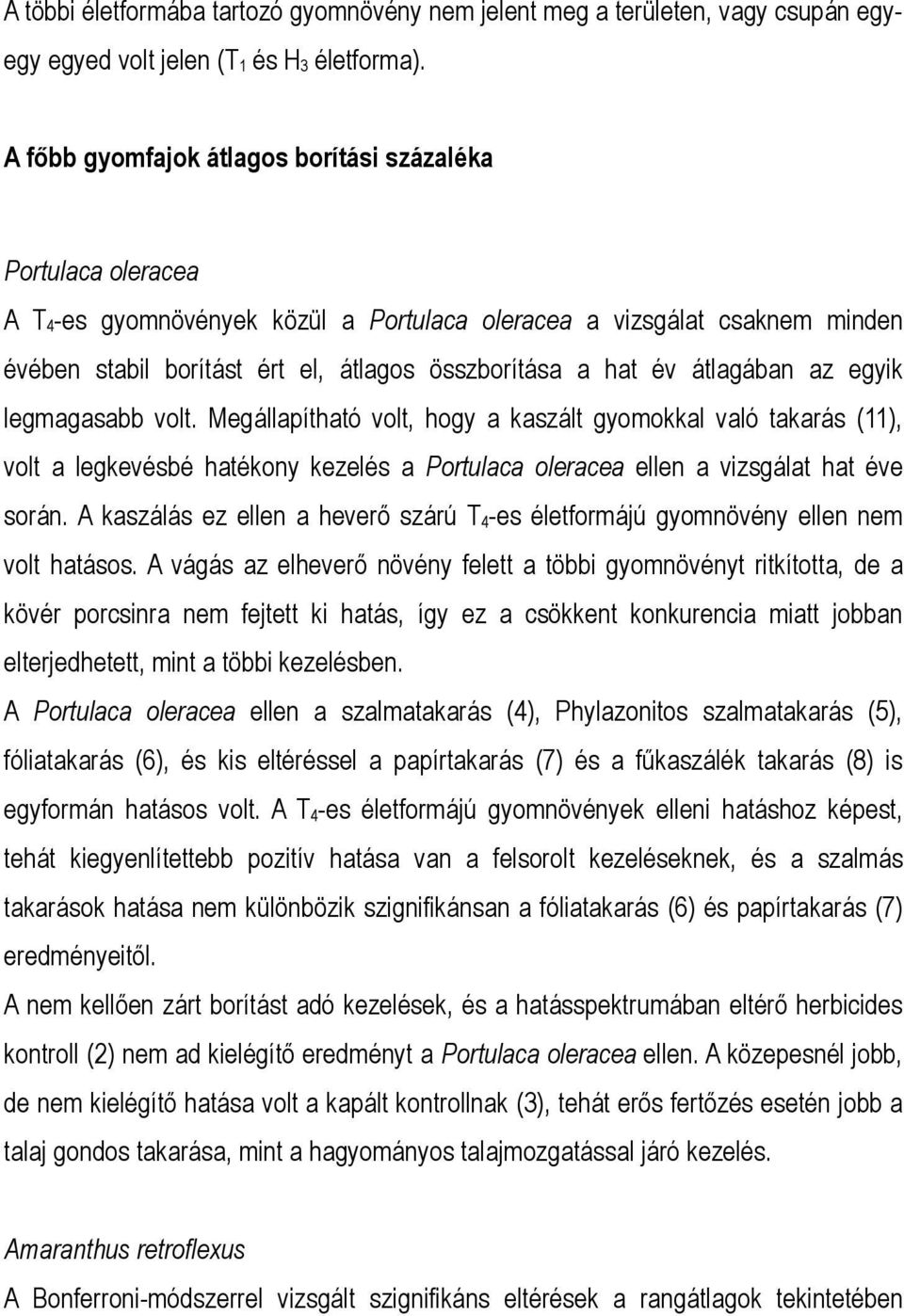 A többi életformába tartozó gyomnövény nem jelent meg a területen, vagy csupán egy-egy egyed volt jelen ($T_1$ és $H_3$ életforma).

A főbb gyomfajok átlagos borítási százaléka

Portulaca oleracea

A $T_4$-es gyomnövények közül a Portulaca oleracea a vizsgálat csaknem minden évében stabil borítást ért el, átlagos összborítása a hat év átlagában az egyik legmagasabb volt. Megállapítható volt, hogy a kaszált gyomokkal való takarás (11), volt a legkevésbé hatékony kezelés a Portulaca oleracea ellen a vizsgálat hat éve során. A kaszálás ez ellen a heverő szárú $T_4$-es életformájú gyomnövény ellen nem volt hatásos. A vágás az elheverő növény felett a többi gyomnövényt ritkította, de a kövér porcsinra nem fejtett ki hatás, így ez a csökkent konkurencia miatt jobban elterjedhetett, mint a többi kezelésben.

A Portulaca oleracea ellen a szalmatakarás (4), Phylazonitos szalmatakarás (5), fóliatakarás (6), és kis eltéréssel a papírtakarás (7) és a fűkaszálék takarás (8) is egyformán hatásos volt. A $T_4$-es életformájú gyomnövények elleni hatáshoz képest, tehát kiegyenlítettebb pozitív hatása van a felsorolt kezeléseknek, és a szalmás takarások hatása nem különbözik szignifikánsan a fóliatakarás (6) és papírtakarás (7) eredményeitől.

A nem kellően zárt borítást adó kezelések, és a hatásspektrumában eltérő herbicides kontroll (2) nem ad kielégítő eredményt a Portulaca oleracea ellen. A közepesnél jobb, de nem kielégítő hatása volt a kapált kontrollnak (3), tehát erős fertőzés esetén jobb a talaj gondos takarása, mint a hagyományos talajmozgatással járó kezelés.

Amaranthus retroflexus

A Bonferroni-módszerrel vizsgált szignifikáns eltérések a rangátlagok tekintetében